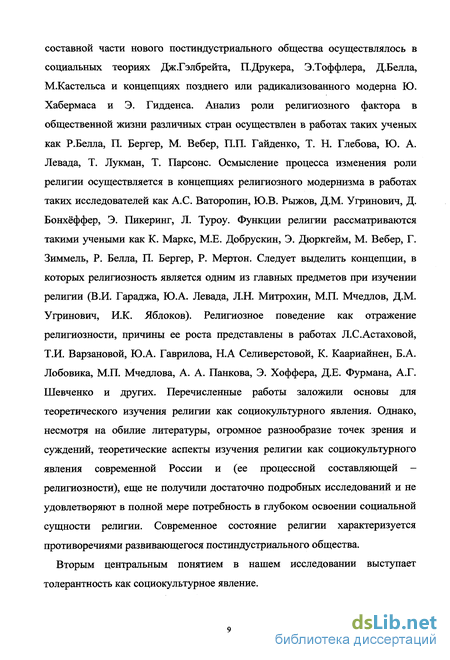 составной части нового постиндустриального общества осуществлялось в социальных теориях Дж.Гэлбрейта, П.Друкера, Э.Тоффлера, Д.Белла, М.Кастельса и концепциях позднего или радикализованного модерна Ю. Хабермаса и Э. Гидденса. Анализ роли религиозного фактора в общественной жизни различных стран осуществлен в работах таких ученых как Р.Белла, П. Бергер, М. Вебер, П.П. Гайденко, Т. Н. Глебова, Ю. А. Левада, Т. Лукман, Т. Парсонс. Осмысление процесса изменения роли религии осуществляется в концепциях религиозного модернизма в работах таких исследователей как А.С. Ваторопин, Ю.В. Рыжов, Д.М. Угринович, Д. Бонхёффер, Э. Пикеринг, Л. Туроу. Функции религии рассматриваются такими учеными как К. Маркс, М.Е. Добрускин, Э. Дюркгейм, М. Вебер, Г. Зиммель, Р. Белла, П. Бергер, Р. Мертон. Следует выделить концепции, в которых религиозность является одним из главных предметов при изучении религии (В.И. Гараджа, Ю.А. Левада, Л.Н. Митрохин, М.П. Мчедлов, Д.М. Угринович, И.К. Яблоков). Религиозное поведение как отражение религиозности, причины ее роста представлены в работах Л.С.Астаховой, Т.И. Варзановой, Ю.А. Гаврилова, Н.А Селиверстовой, К. Каариайнен, Б.А. Лобовика, М.П. Мчедлова, А. А. Панкова, Э. Хоффера, Д.Е. Фурмана, А.Г. Шевченко и других. Перечисленные работы заложили основы для теоретического изучения религии как социокультурного явления. Однако, несмотря на обилие литературы, огромное разнообразие точек зрения и суждений, теоретические аспекты изучения религии как социокультурного явления современной России и (ее процессной составляющей – религиозности), еще не получили достаточно подробных исследований и не удовлетворяют в полной мере потребность в глубоком освоении социальной сущности религии. Современное состояние религии характеризуется противоречиями развивающегося постиндустриального общества.

Вторым центральным понятием в нашем исследовании выступает толерантность как социокультурное явление.

9

dsLib.net
библиотека диссертаций